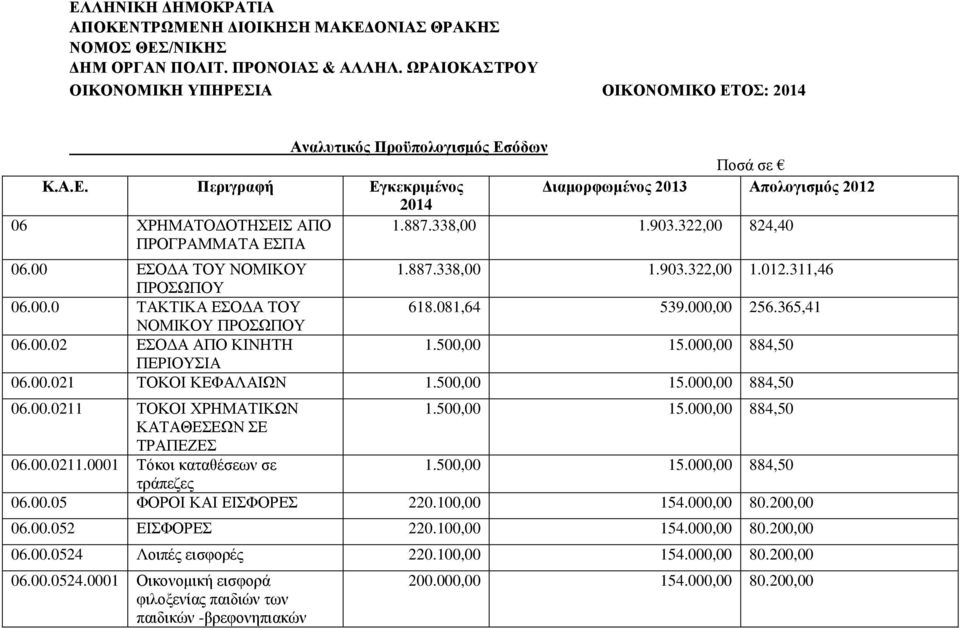 ΕΛΛΗΝΙΚΗ ΔΗΜΟΚΡΑΤΙΑ
ΑΠΟΚΕΝΤΡΩΜΕΝΗ ΔΙΟΙΚΗΣΗ ΜΑΚΕΔΟΝΙΑΣ ΘΡΑΚΗΣ
ΝΟΜΟΣ ΘΕΣ/ΝΙΚΗΣ
ΔΗΜ ΟΡΓΑΝ ΠΟΛΙΤ. ΠΡΟΝΟΙΑΣ & ΑΛΛΗΛ. ΩΡΑΙΟΚΑΣΤΡΟΥ
ΟΙΚΟΝΟΜΙΚΗ ΥΠΗΡΕΣΙΑ ΟΙΚΟΝΟΜΙΚΟ ΕΤΟΣ: 2014

Αναλυτικός Προϋπολογισμός Εσόδων

Ποσά σε €

| Κ.Α.Ε. | Περιγραφή | Εγκεκριμένος 2014 | Διαμορφωμένος 2013 | Απολογισμός 2012 |
|---|---|---|---|---|
| 06 | ΧΡΗΜΑΤΟΔΟΤΗΣΕΙΣ ΑΠΟ ΠΡΟΓΡΑΜΜΑΤΑ ΕΣΠΑ | 1.887.338,00 | 1.903.322,00 | 824,40 |
| 06.00 | ΕΣΟΔΑ ΤΟΥ ΝΟΜΙΚΟΥ ΠΡΟΣΩΠΟΥ | 1.887.338,00 | 1.903.322,00 | 1.012.311,46 |
| 06.00.0 | ΤΑΚΤΙΚΑ ΕΣΟΔΑ ΤΟΥ ΝΟΜΙΚΟΥ ΠΡΟΣΩΠΟΥ | 618.081,64 | 539.000,00 | 256.365,41 |
| 06.00.02 | ΕΣΟΔΑ ΑΠΟ ΚΙΝΗΤΗ ΠΕΡΙΟΥΣΙΑ | 1.500,00 | 15.000,00 | 884,50 |
| 06.00.021 | ΤΟΚΟΙ ΚΕΦΑΛΑΙΩΝ | 1.500,00 | 15.000,00 | 884,50 |
| 06.00.0211 | ΤΟΚΟΙ ΧΡΗΜΑΤΙΚΩΝ ΚΑΤΑΘΕΣΕΩΝ ΣΕ ΤΡΑΠΕΖΕΣ | 1.500,00 | 15.000,00 | 884,50 |
| 06.00.0211.0001 | Τόκοι καταθέσεων σε τράπεζες | 1.500,00 | 15.000,00 | 884,50 |
| 06.00.05 | ΦΟΡΟΙ ΚΑΙ ΕΙΣΦΟΡΕΣ | 220.100,00 | 154.000,00 | 80.200,00 |
| 06.00.052 | ΕΙΣΦΟΡΕΣ | 220.100,00 | 154.000,00 | 80.200,00 |
| 06.00.0524 | Λοιπές εισφορές | 220.100,00 | 154.000,00 | 80.200,00 |
| 06.00.0524.0001 | Οικονομική εισφορά φιλοξενίας παιδιών των παιδικών -βρεφονηπιακών | 200.000,00 | 154.000,00 | 80.200,00 |